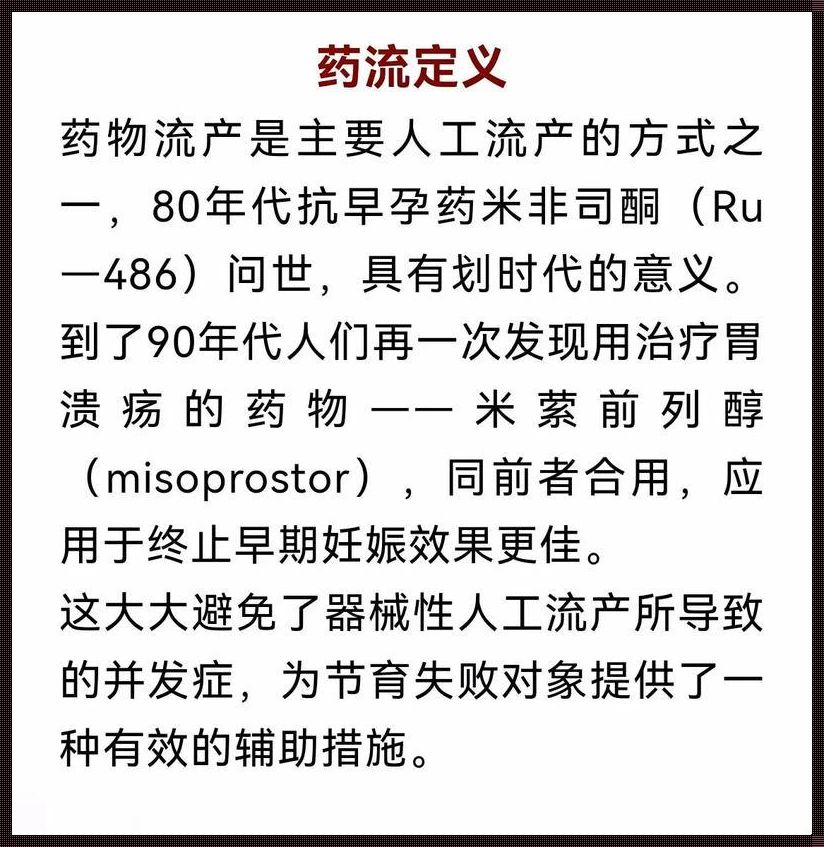 药流定义

药物流产是主要人工流产的方式之一，80年代抗早孕药米非司酮（Ru—486）问世，具有划时代的意义。到了90年代人们再一次发现用治疗胃溃疡的药物——米索前列醇（misoprostor），同前者合用，应用于终止早期妊娠效果更佳。

这大大避免了器械性人工流产所导致的并发症，为节育失败对象提供了一种有效的辅助措施。